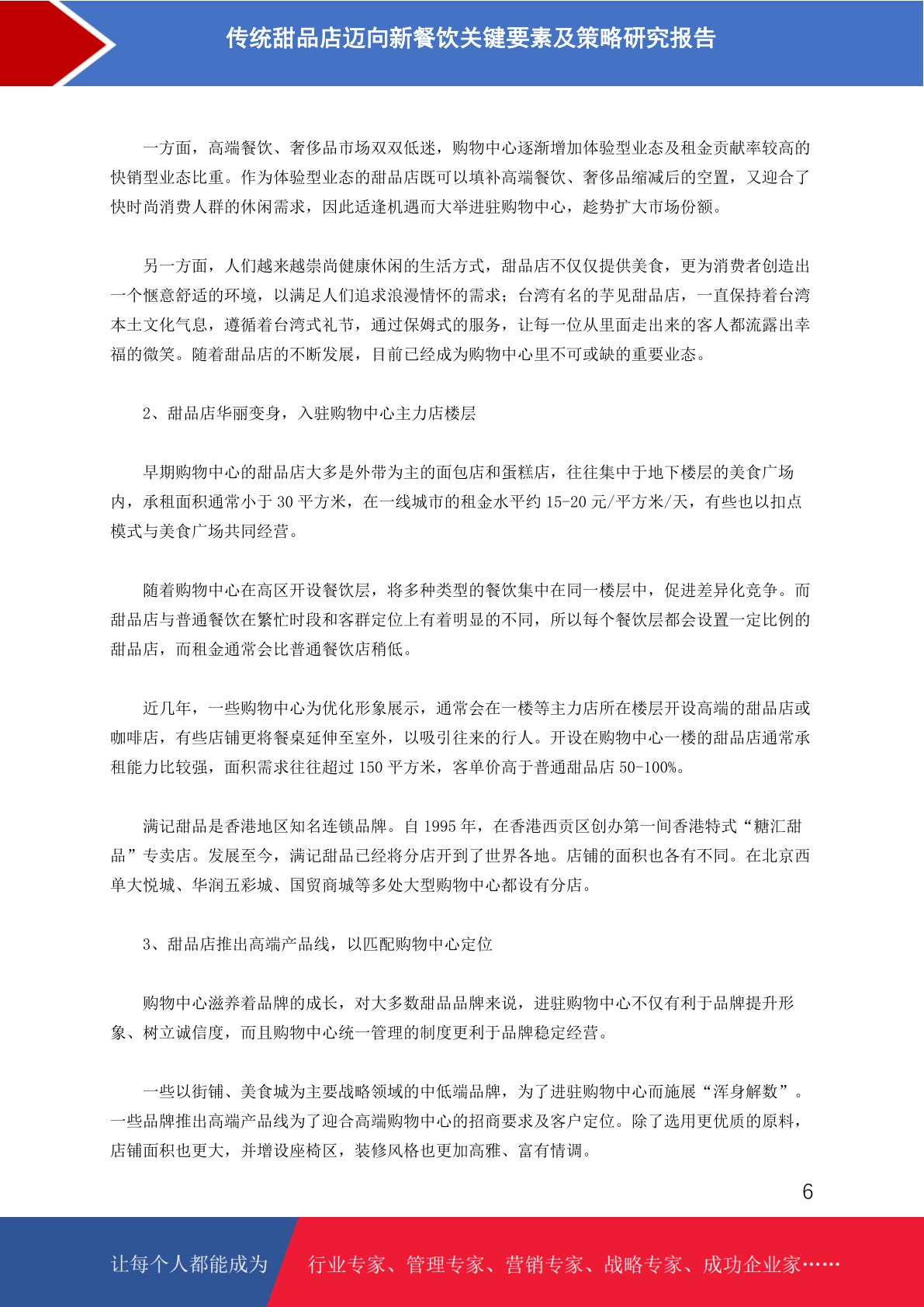 传统甜品店迈向新餐饮关键要素及策略研究报告

一方面，高端餐饮、奢侈品市场双双低迷，购物中心逐渐增加体验型业态及租金贡献率较高的快销型业态比重。作为体验型业态的甜品店既可以填补高端餐饮、奢侈品缩减后的空置，又迎合了快时尚消费人群的休闲需求，因此适逢机遇而大举进驻购物中心，趁势扩大市场份额。

另一方面，人们越来越崇尚健康休闲的生活方式，甜品店不仅仅提供美食，更为消费者创造出一个惬意舒适的环境，以满足人们追求浪漫情怀的需求；台湾有名的芋见甜品店，一直保持着台湾本土文化气息，遵循着台湾式礼节，通过保姆式的服务，让每一位从里面走出来的客人都流露出幸福的微笑。随着甜品店的不断发展，目前已经成为购物中心里不可或缺的重要业态。

2、甜品店华丽变身，入驻购物中心主力店楼层

早期购物中心的甜品店大多是外带为主的面包店和蛋糕店，往往集中于地下楼层的美食广场内，承租面积通常小于 30 平方米，在一线城市的租金水平约 15-20 元/平方米/天，有些也以扣点模式与美食广场共同经营。

随着购物中心在高区开设餐饮层，将多种类型的餐饮集中在同一楼层中，促进差异化竞争。而甜品店与普通餐饮在繁忙时段和客群定位上有着明显的不同，所以每个餐饮层都会设置一定比例的甜品店，而租金通常会比普通餐饮店稍低。

近几年，一些购物中心为优化形象展示，通常会在一楼等主力店所在楼层开设高端的甜品店或咖啡店，有些店铺更将餐桌延伸至室外，以吸引往来的行人。开设在购物中心一楼的甜品店通常承租能力比较强，面积需求往往超过 150 平方米，客单价高于普通甜品店 50-100%。

满记甜品是香港地区知名连锁品牌。自 1995 年，在香港西贡区创办第一间香港特式“糖汇甜品”专卖店。发展至今，满记甜品已经将分店开到了世界各地。店铺的面积也各有不同。在北京西单大悦城、华润五彩城、国贸商城等多处大型购物中心都设有分店。

3、甜品店推出高端产品线，以匹配购物中心定位

购物中心滋养着品牌的成长，对大多数甜品品牌来说，进驻购物中心不仅有利于品牌提升形象、树立诚信度，而且购物中心统一管理的制度更利于品牌稳定经营。

一些以街铺、美食城为主要战略领域的中低端品牌，为了进驻购物中心而施展“浑身解数”。一些品牌推出高端产品线为了迎合高端购物中心的招商要求及客户定位。除了选用更优质的原料，店铺面积也更大，并增设座椅区，装修风格也更加高雅、富有情调。

6

让每个人都能成为 行业专家、管理专家、营销专家、战略专家、成功企业家……